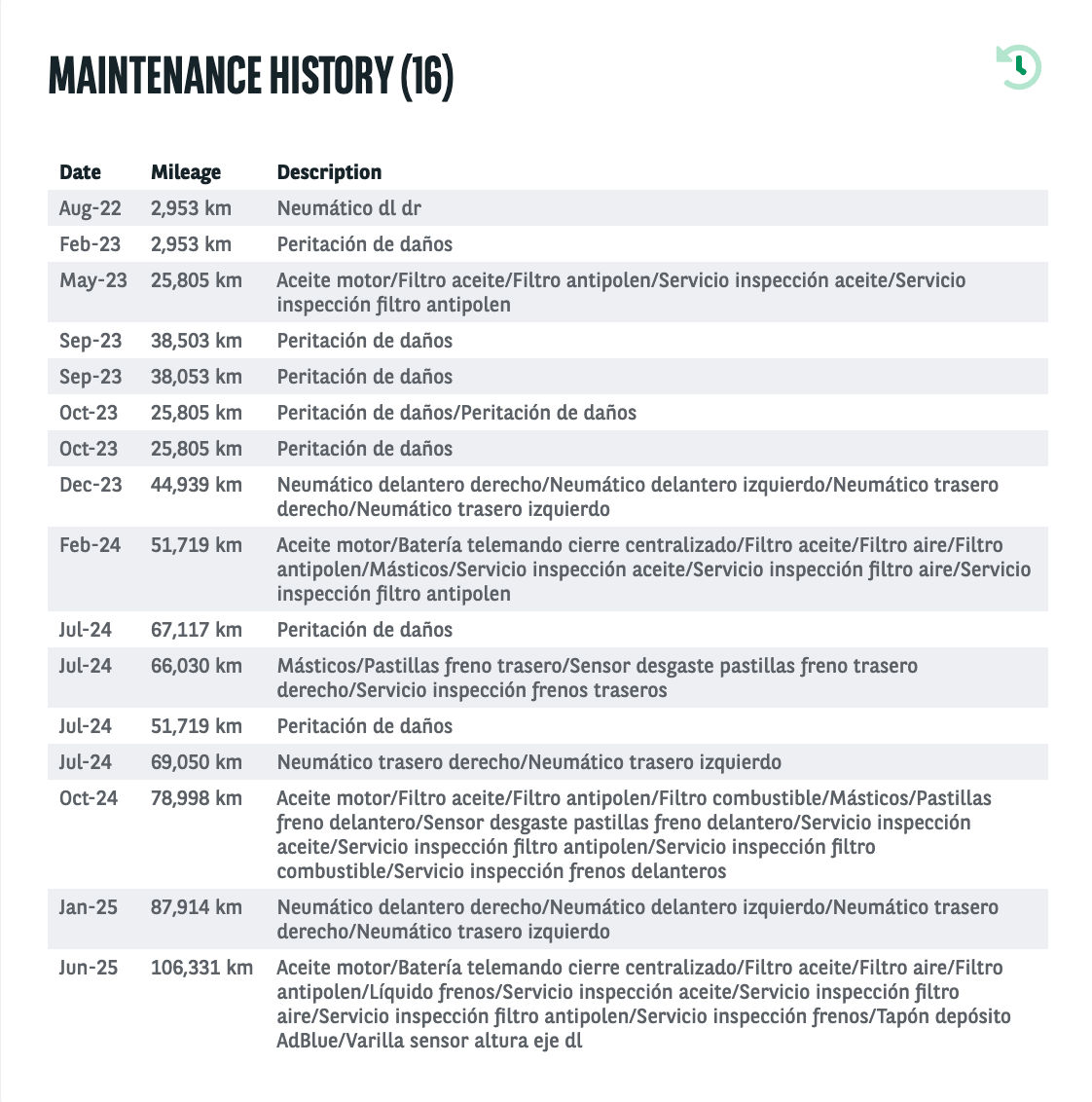 MAINTENANCE HISTORY (16)

| Date | Mileage | Description |
|---|---|---|
| Aug-22 | 2,953 km | Neumático dl dr |
| Feb-23 | 2,953 km | Peritación de daños |
| May-23 | 25,805 km | Aceite motor/Filtro aceite/Filtro antipolen/Servicio inspección aceite/Servicio inspección filtro antipolen |
| Sep-23 | 38,503 km | Peritación de daños |
| Sep-23 | 38,053 km | Peritación de daños |
| Oct-23 | 25,805 km | Peritación de daños/Peritación de daños |
| Oct-23 | 25,805 km | Peritación de daños |
| Dec-23 | 44,939 km | Neumático delantero derecho/Neumático delantero izquierdo/Neumático trasero derecho/Neumático trasero izquierdo |
| Feb-24 | 51,719 km | Aceite motor/Batería telemando cierre centralizado/Filtro aceite/Filtro aire/Filtro antipolen/Másticos/Servicio inspección aceite/Servicio inspección filtro aire/Servicio inspección filtro antipolen |
| Jul-24 | 67,117 km | Peritación de daños |
| Jul-24 | 66,030 km | Másticos/Pastillas freno trasero/Sensor desgaste pastillas freno trasero derecho/Servicio inspección frenos traseros |
| Jul-24 | 51,719 km | Peritación de daños |
| Jul-24 | 69,050 km | Neumático trasero derecho/Neumático trasero izquierdo |
| Oct-24 | 78,998 km | Aceite motor/Filtro aceite/Filtro antipolen/Filtro combustible/Másticos/Pastillas freno delantero/Sensor desgaste pastillas freno delantero/Servicio inspección aceite/Servicio inspección filtro antipolen/Servicio inspección filtro combustible/Servicio inspección frenos delanteros |
| Jan-25 | 87,914 km | Neumático delantero derecho/Neumático delantero izquierdo/Neumático trasero derecho/Neumático trasero izquierdo |
| Jun-25 | 106,331 km | Aceite motor/Batería telemando cierre centralizado/Filtro aceite/Filtro aire/Filtro antipolen/Líquido frenos/Servicio inspección aceite/Servicio inspección filtro aire/Servicio inspección filtro antipolen/Servicio inspección frenos/Tapón depósito AdBlue/Varilla sensor altura eje dl |